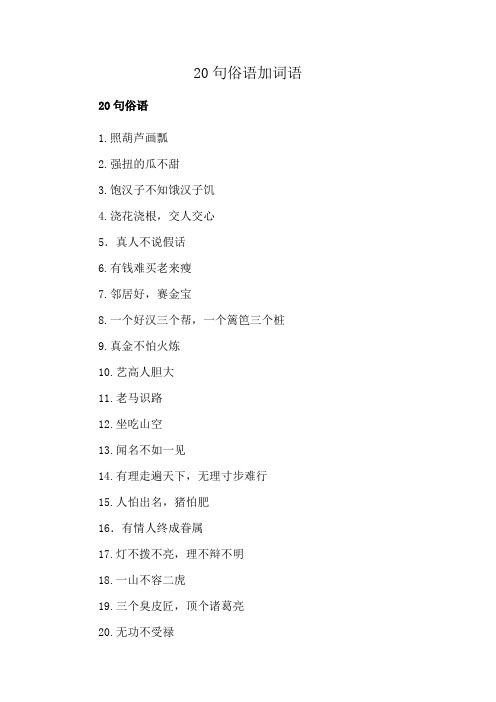 20 句俗语加词语

20 句俗语

1. 照葫芦画瓢

2. 强扭的瓜不甜

3. 饱汉子不知饿汉子饥

4. 浇花浇根，交人交心

5. 真人不说假话

6. 有钱难买老来瘦

7. 邻居好，赛金宝

8. 一个好汉三个帮，一个篱笆三个桩

9. 真金不怕火炼

10. 艺高人胆大

11. 老马识路

12. 坐吃山空

13. 闻名不如一见

14. 有理走遍天下，无理寸步难行

15. 人怕出名，猪怕肥

16. 有情人终成眷属

17. 灯不拨不亮，理不辩不明

18. 一山不容二虎

19. 三个臭皮匠，顶个诸葛亮

20. 无功不受禄